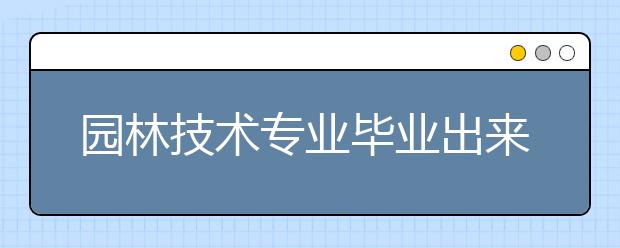 园林技术专业毕业出来